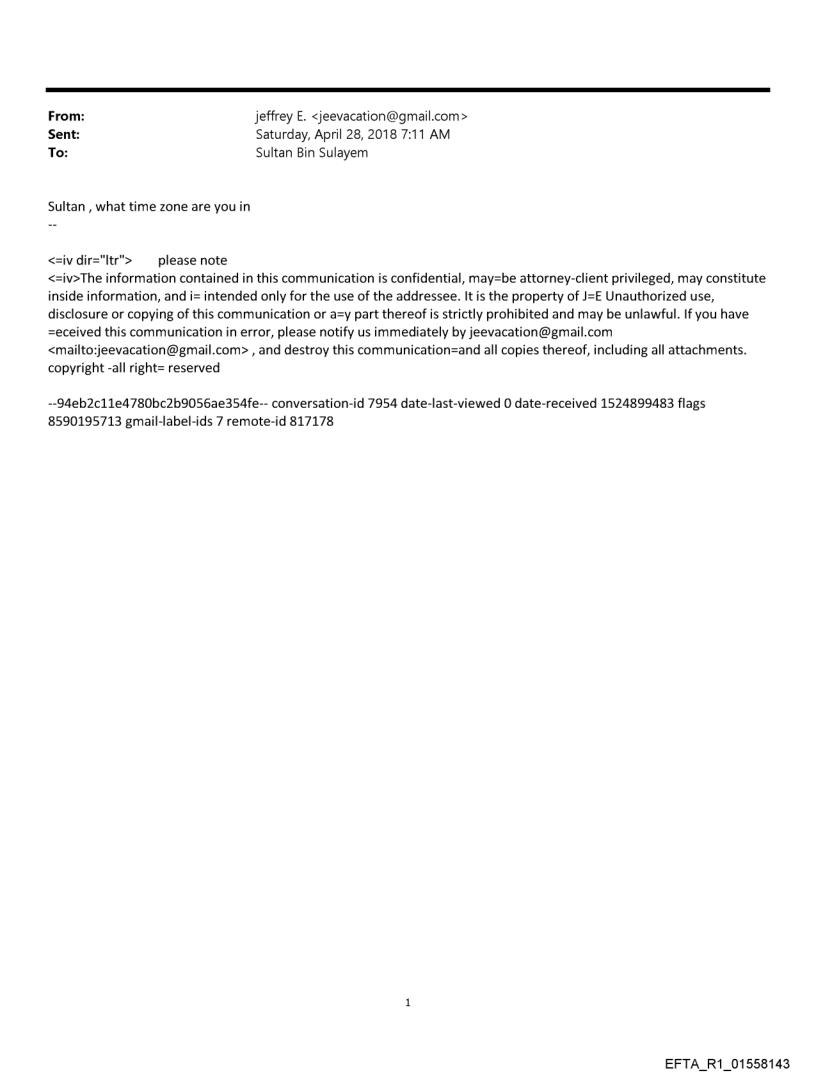 From: jeffrey E. <jeevacation@gmail.com>
Sent: Saturday, April 28, 2018 7:11 AM
To: Sultan Bin Sulayem

Sultan , what time zone are you in
--

<=iv dir="ltr"> please note
<=iv>The information contained in this communication is confidential, may=be attorney-client privileged, may constitute inside information, and i= intended only for the use of the addressee. It is the property of J=E Unauthorized use, disclosure or copying of this communication or a=y part thereof is strictly prohibited and may be unlawful. If you have =eceived this communication in error, please notify us immediately by jeevacation@gmail.com <mailto:jeevacation@gmail.com> , and destroy this communication=and all copies thereof, including all attachments. copyright -all right= reserved

--94eb2c11e4780bc2b9056ae354fe-- conversation-id 7954 date-last-viewed 0 date-received 1524899483 flags 8590195713 gmail-label-ids 7 remote-id 817178

1

EFTA_R1_01558143